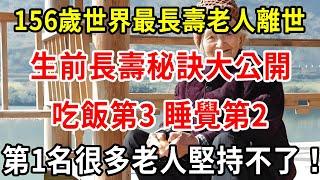 156歲世界最長壽老人離世

生前長壽秘訣大公開

吃飯第3 睡覺第2

第1名很多老人堅持不了！